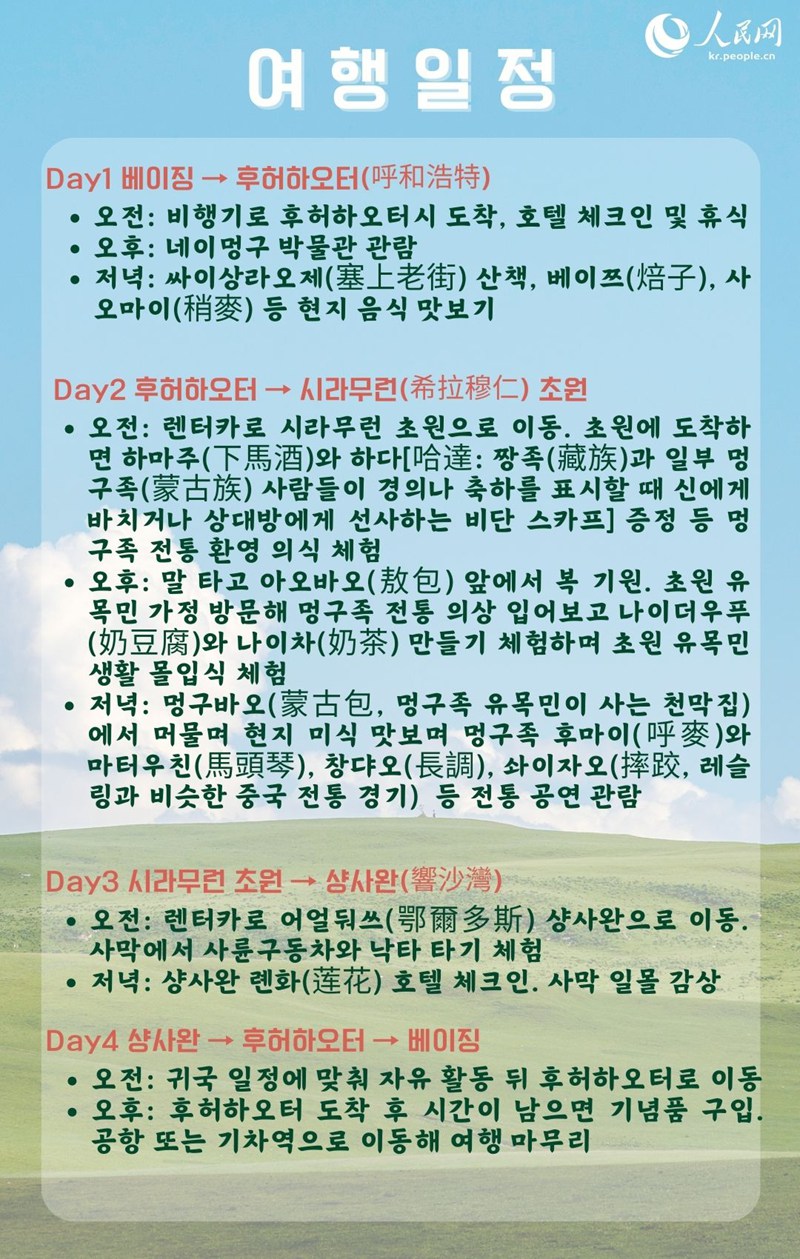 人民网
kr.people.cn

여행일정

Day1 베이징 → 후허하오터(呼和浩特)
• 오전: 비행기로 후허하오터시 도착, 호텔 체크인 및 휴식
• 오후: 네이멍구 박물관 관람
• 저녁: 싸이상라오제(塞上老街) 산책, 베이쯔(焙子), 사오마이(稍麥) 등 현지 음식 맛보기

Day2 후허하오터 → 시라무런(希拉穆仁) 초원
• 오전: 렌터카로 시라무런 초원으로 이동. 초원에 도착하면 하마주(下馬酒)와 하다[哈達: 짱족(藏族)과 일부 멍구족(蒙古族) 사람들이 경의나 축하를 표시할 때 신에게 바치거나 상대방에게 선사하는 비단 스카프] 증정 등 멍구족 전통 환영 의식 체험
• 오후: 말 타고 아오바오(敖包) 앞에서 복 기원. 초원 유목민 가정 방문해 멍구족 전통 의상 입어보고 나이더우푸(奶豆腐)와 나이차(奶茶) 만들기 체험하며 초원 유목민 생활 몰입식 체험
• 저녁: 멍구바오(蒙古包, 멍구족 유목민이 사는 천막집)에서 머물며 현지 미식 맛보며 멍구족 후마이(呼麥)와 마터우친(馬頭琴), 창댜오(長調), 솨이자오(摔跤, 레슬링과 비슷한 중국 전통 경기) 등 전통 공연 관람

Day3 시라무런 초원 → 샹사완(響沙灣)
• 오전: 렌터카로 어얼둬쓰(鄂爾多斯) 샹사완으로 이동. 사막에서 사륜구동차와 낙타 타기 체험
• 저녁: 샹사완 롄화(莲花) 호텔 체크인. 사막 일몰 감상

Day4 샹사완 → 후허하오터 → 베이징
• 오전: 귀국 일정에 맞춰 자유 활동 뒤 후허하오터로 이동
• 오후: 후허하오터 도착 후 시간이 남으면 기념품 구입. 공항 또는 기차역으로 이동해 여행 마무리